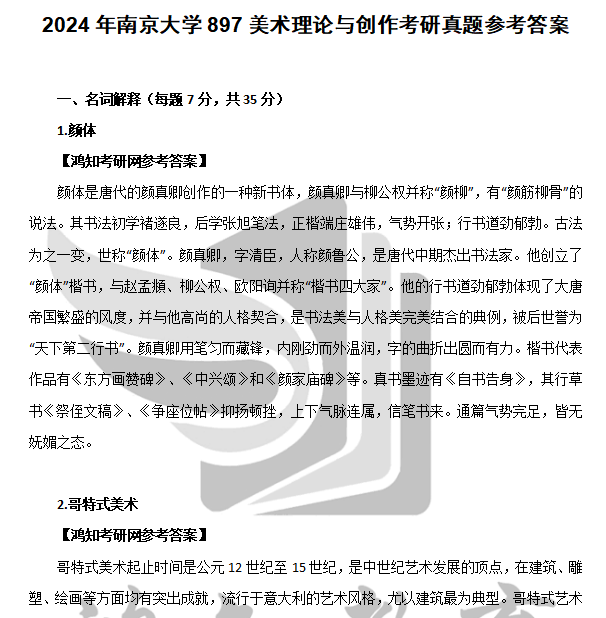 2024 年南京大学 897 美术理论与创作考研真题参考答案

一、名词解释（每题 7 分，共 35 分）

1.颜体

【鸿知考研网参考答案】

颜体是唐代的颜真卿创作的一种新书体，颜真卿与柳公权并称“颜柳”，有“颜筋柳骨”的说法。其书法初学褚遂良，后学张旭笔法，正楷端庄雄伟，气势开张；行书遒劲郁勃。古法为之一变，世称“颜体”。颜真卿，字清臣，人称颜鲁公，是唐代中期杰出书法家。他创立了“颜体”楷书，与赵孟頫、柳公权、欧阳询并称“楷书四大家”。他的行书遒劲郁勃体现了大唐帝国繁盛的风度，并与他高尚的人格契合，是书法美与人格美完美结合的典例，被后世誉为“天下第二行书”。颜真卿用笔匀而藏锋，内刚劲而外温润，字的曲折出圆而有力。楷书代表作品有《东方画赞碑》、《中兴颂》和《颜家庙碑》等。真书墨迹有《自书告身》，其行草书《祭侄文稿》、《争座位帖》抑扬顿挫，上下气脉连属，信笔书来。通篇气势完足，皆无妩媚之态。

2.哥特式美术

【鸿知考研网参考答案】

哥特式美术起止时间是公元 12 世纪至 15 世纪，是中世纪艺术发展的顶点，在建筑、雕塑、绘画等方面均有突出成就，流行于意大利的艺术风格，尤以建筑最为典型。哥特式艺术